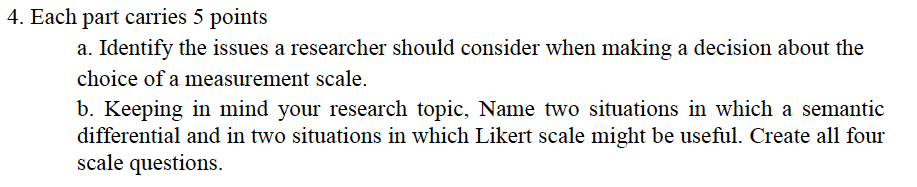 4. Each part carries 5 points

a. Identify the issues a researcher should consider when making a decision about the choice of a measurement scale.

b. Keeping in mind your research topic, Name two situations in which a semantic differential and in two situations in which Likert scale might be useful. Create all four scale questions.